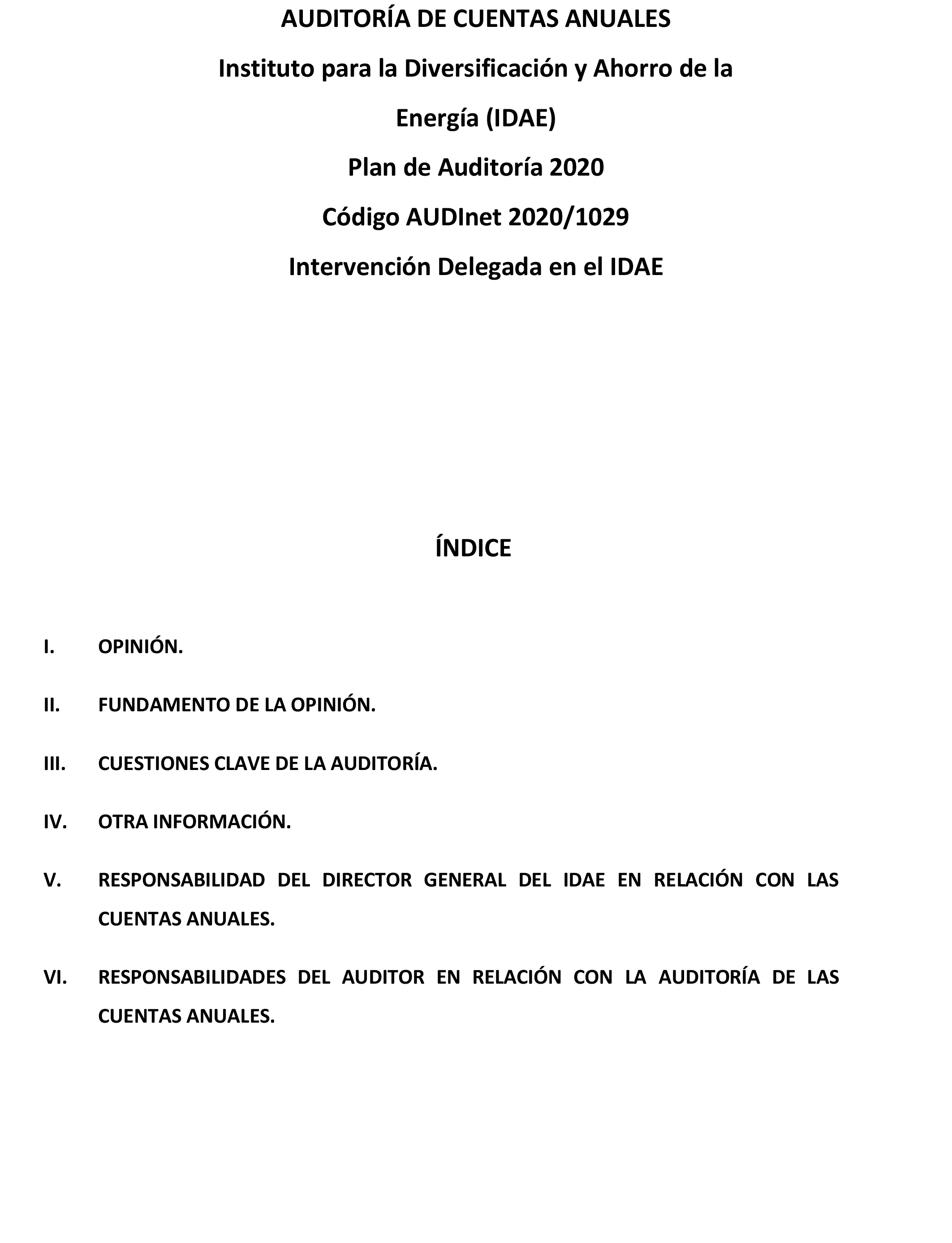 AUDITORÍA DE CUENTAS ANUALES

Instituto para la Diversificación y Ahorro de la Energía (IDAE)

Plan de Auditoría 2020

Código AUDInet 2020/1029

Intervención Delegada en el IDAE

ÍNDICE

I. OPINIÓN.

II. FUNDAMENTO DE LA OPINIÓN.

III. CUESTIONES CLAVE DE LA AUDITORÍA.

IV. OTRA INFORMACIÓN.

V. RESPONSABILIDAD DEL DIRECTOR GENERAL DEL IDAE EN RELACIÓN CON LAS CUENTAS ANUALES.

VI. RESPONSABILIDADES DEL AUDITOR EN RELACIÓN CON LA AUDITORÍA DE LAS CUENTAS ANUALES.